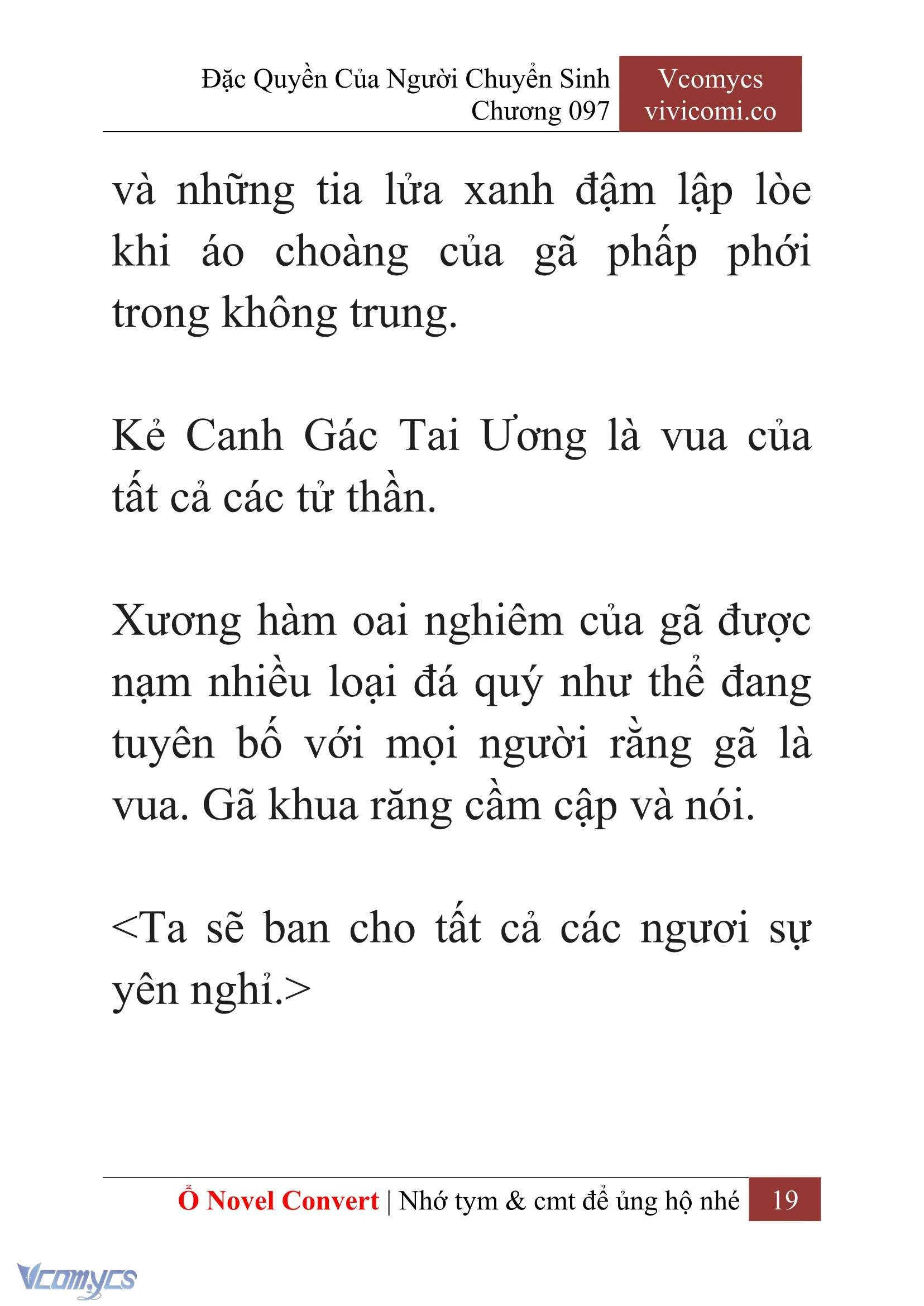 Đặc Quyền Của Người Chuyển Sinh
Chương 097

Vcomycs
vivicomi.co

và những tia lửa xanh đậm lập lòe khi áo choàng của gã phấp phới trong không trung.

Kẻ Canh Gác Tai Ương là vua của tất cả các tử thần.

Xương hàm oai nghiêm của gã được nạm nhiều loại đá quý như thể đang tuyên bố với mọi người rằng gã là vua. Gã khua răng cầm cập và nói.

<Ta sẽ ban cho tất cả các ngươi sự yên nghỉ.>

Ổ Novel Convert | Nhớ tym & cmt để ủng hộ nhé 19

Vcomycs